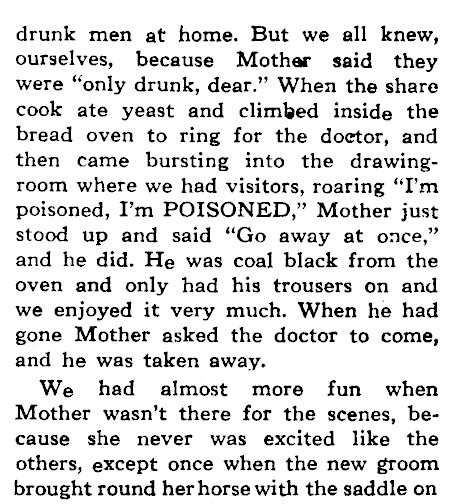 drunk men at home. But we all knew, ourselves, because Mother said they were "only drunk, dear." When the share cook ate yeast and climbed inside the bread oven to ring for the doctor, and then came bursting into the drawing-room where we had visitors, roaring "I'm poisoned, I'm POISONED," Mother just stood up and said "Go away at once," and he did. He was coal black from the oven and only had his trousers on and we enjoyed it very much. When he had gone Mother asked the doctor to come, and he was taken away.

We had almost more fun when Mother wasn't there for the scenes, because she never was excited like the others, except once when the new groom brought round her horse with the saddle on